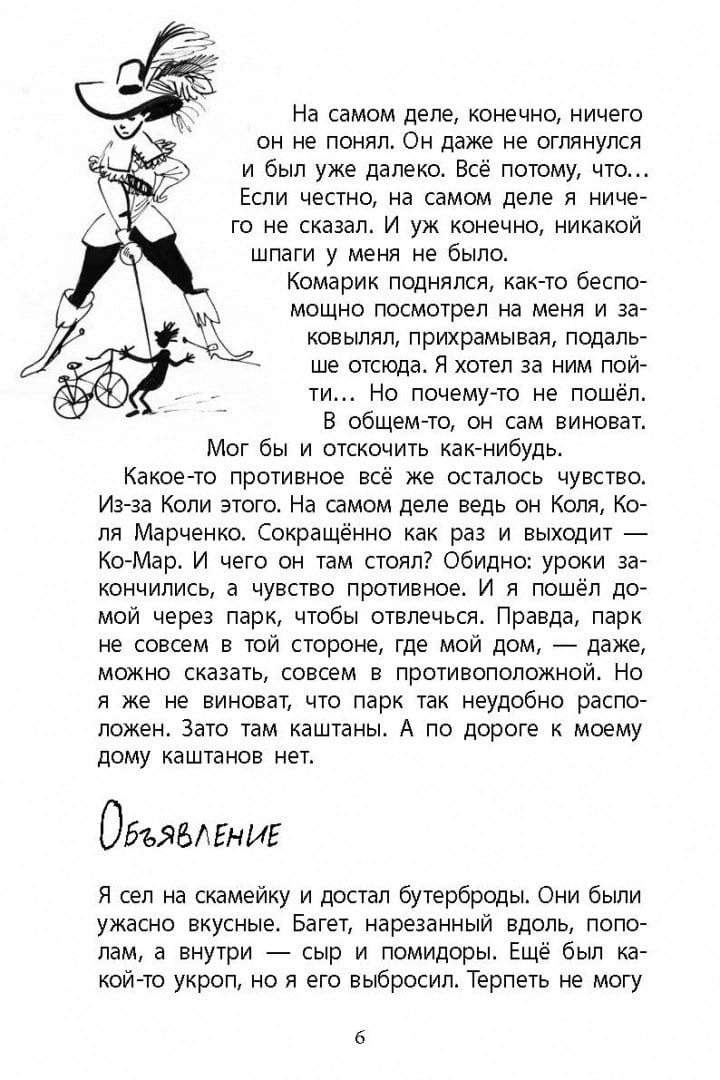 На самом деле, конечно, ничего он не понял. Он даже не оглянулся и был уже далеко. Всё потому, что... Если честно, на самом деле я ничего не сказал. И уж конечно, никакой шпаги у меня не было.

Комарик поднялся, как-то беспомощно посмотрел на меня и заковылял, прихрамывая, подальше отсюда. Я хотел за ним пойти... Но почему-то не пошёл. В общем-то, он сам виноват. Мог бы и отскочить как-нибудь.

Какое-то противное всё же осталось чувство. Из-за Коли этого. На самом деле ведь он Коля, Коля Марченко. Сокращённо как раз и выходит — Ко-Мар. И чего он там стоял? Обидно: уроки закончились, а чувство противное. И я пошёл домой через парк, чтобы отвлечься. Правда, парк не совсем в той стороне, где мой дом, — даже, можно сказать, совсем в противоположной. Но я же не виноват, что парк так неудобно расположен. Зато там каштаны. А по дороге к моему дому каштанов нет.

Объявление

Я сел на скамейку и достал бутерброды. Они были ужасно вкусные. Багет, нарезанный вдоль, пополам, а внутри — сыр и помидоры. Ещё был какой-то укроп, но я его выбросил. Терпеть не могу

6